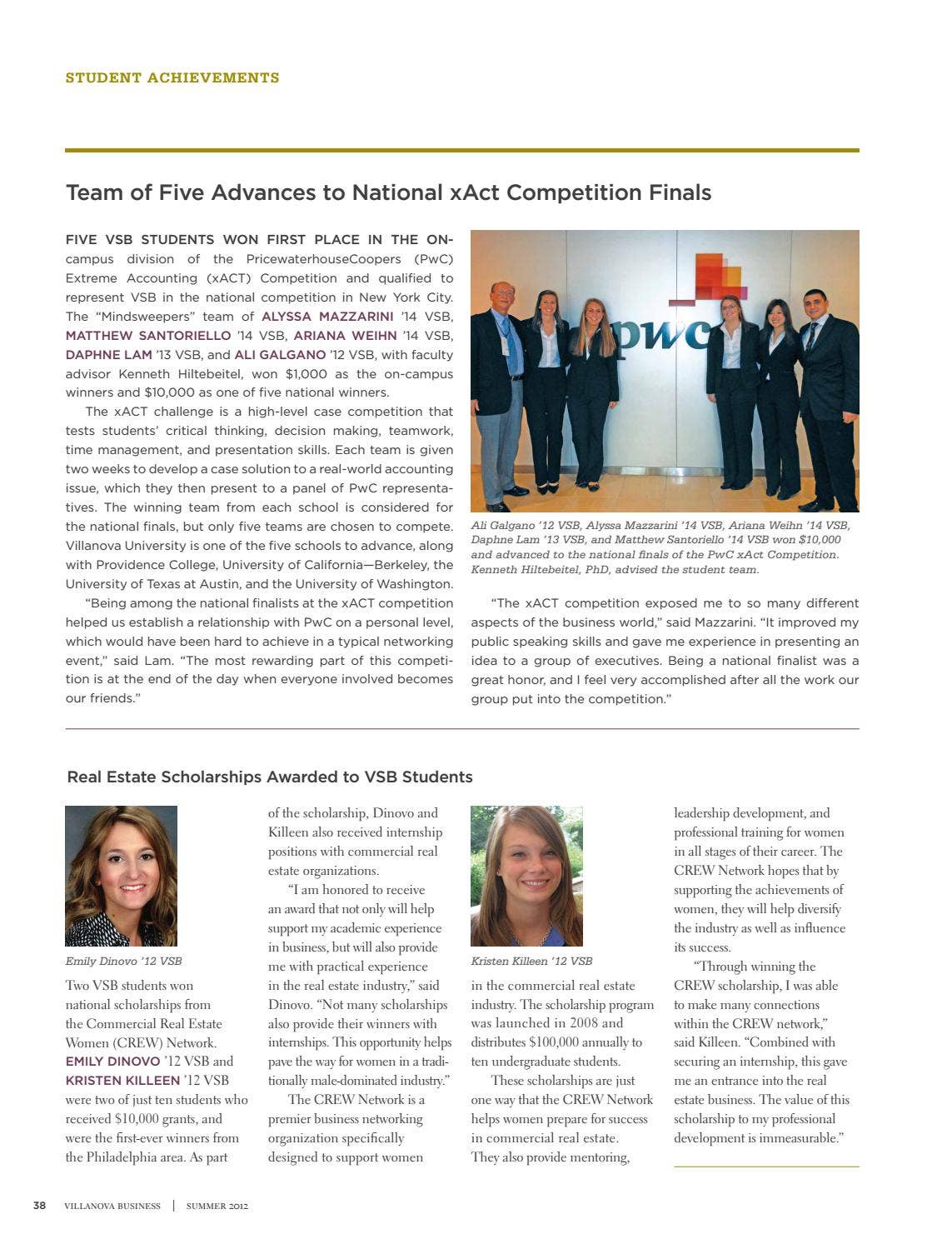 STUDENT ACHIEVEMENTS

Team of Five Advances to National xAct Competition Finals

FIVE VSB STUDENTS WON FIRST PLACE IN THE ON-campus division of the PricewaterhouseCoopers (PwC) Extreme Accounting (xACT) Competition and qualified to represent VSB in the national competition in New York City. The "Mindsweepers" team of ALYSSA MAZZARINI '14 VSB, MATTHEW SANTORIELLO '14 VSB, ARIANA WEIHN '14 VSB, DAPHNE LAM '13 VSB, and ALI GALGANO '12 VSB, with faculty advisor Kenneth Hiltebeitel, won $1,000 as the on-campus winners and $10,000 as one of five national winners.

The xACT challenge is a high-level case competition that tests students' critical thinking, decision making, teamwork, time management, and presentation skills. Each team is given two weeks to develop a case solution to a real-world accounting issue, which they then present to a panel of PwC representatives. The winning team from each school is considered for the national finals, but only five teams are chosen to compete. Villanova University is one of the five schools to advance, along with Providence College, University of California—Berkeley, the University of Texas at Austin, and the University of Washington.

"Being among the national finalists at the xACT competition helped us establish a relationship with PwC on a personal level, which would have been hard to achieve in a typical networking event," said Lam. "The most rewarding part of this competition is at the end of the day when everyone involved becomes our friends."

pwc

Ali Galgano '12 VSB, Alyssa Mazzarini '14 VSB, Ariana Weihn '14 VSB, Daphne Lam '13 VSB, and Matthew Santoriello '14 VSB won $10,000 and advanced to the national finals of the PwC xAct Competition. Kenneth Hiltebeitel, PhD, advised the student team.

"The xACT competition exposed me to so many different aspects of the business world," said Mazzarini. "It improved my public speaking skills and gave me experience in presenting an idea to a group of executives. Being a national finalist was a great honor, and I feel very accomplished after all the work our group put into the competition."

Real Estate Scholarships Awarded to VSB Students

Emily Dinovo '12 VSB

Two VSB students won national scholarships from the Commercial Real Estate Women (CREW) Network. EMILY DINOVO '12 VSB and KRISTEN KILLEEN '12 VSB were two of just ten students who received $10,000 grants, and were the first-ever winners from the Philadelphia area. As part of the scholarship, Dinovo and Killeen also received internship positions with commercial real estate organizations.

"I am honored to receive an award that not only will help support my academic experience in business, but will also provide me with practical experience in the real estate industry," said Dinovo. "Not many scholarships also provide their winners with internships. This opportunity helps pave the way for women in a traditionally male-dominated industry."

The CREW Network is a premier business networking organization specifically designed to support women

Kristen Killeen '12 VSB

in the commercial real estate industry. The scholarship program was launched in 2008 and distributes $100,000 annually to ten undergraduate students.

These scholarships are just one way that the CREW Network helps women prepare for success in commercial real estate. They also provide mentoring, leadership development, and professional training for women in all stages of their career. The CREW Network hopes that by supporting the achievements of women, they will help diversify the industry as well as influence its success.

"Through winning the CREW scholarship, I was able to make many connections within the CREW network," said Killeen. "Combined with securing an internship, this gave me an entrance into the real estate business. The value of this scholarship to my professional development is immeasurable."

38 VILLANOVA BUSINESS | SUMMER 2012